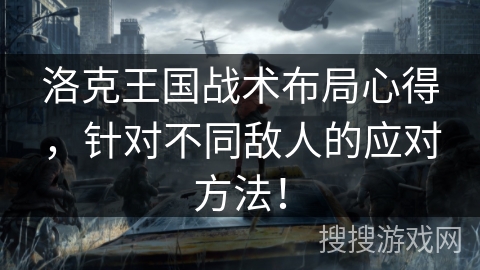 洛克王国战术布局心得，针对不同敌人的应对方法！

搜搜游戏网